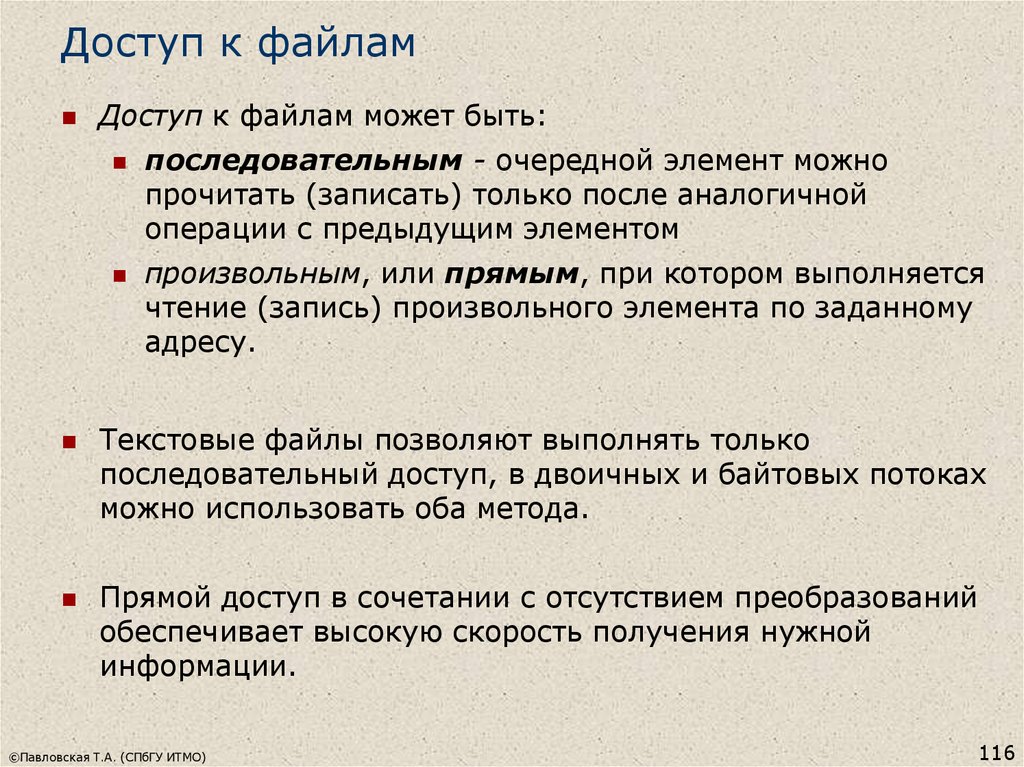 Доступ к файлам

Доступ к файлам может быть:

последовательным - очередной элемент можно прочитать (записать) только после аналогичной операции с предыдущим элементом

произвольным, или прямым, при котором выполняется чтение (запись) произвольного элемента по заданному адресу.

Текстовые файлы позволяют выполнять только последовательный доступ, в двоичных и байтовых потоках можно использовать оба метода.

Прямой доступ в сочетании с отсутствием преобразований обеспечивает высокую скорость получения нужной информации.

©Павловская Т.А. (СПбГУ ИТМО)

116